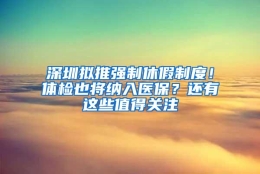 深圳拟推强制休假制度！体检也将纳入医保？还有这些值得关注